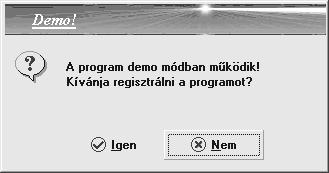 Demo!

?

A program demo módban működik!
Kívánja regisztrálni a programot?

Igen

Nem